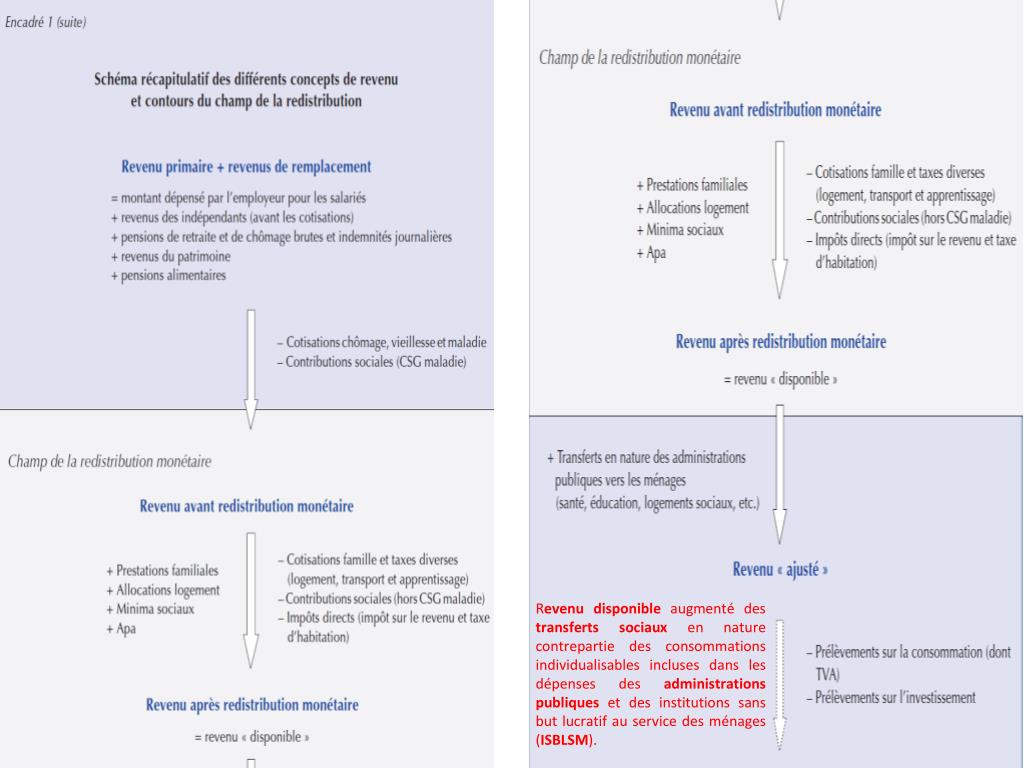 Encadré 1 (suite)

Schéma récapitulatif des différents concepts de revenu et contours du champ de la redistribution

Revenu primaire + revenus de remplacement

= montant dépensé par l'employeur pour les salariés
+ revenus des indépendants (avant les cotisations)
+ pensions de retraite et de chômage brutes et indemnités journalières
+ revenus du patrimoine
+ pensions alimentaires

– Cotisations chômage, vieillesse et maladie
– Contributions sociales (CSG maladie)

Champ de la redistribution monétaire

Revenu avant redistribution monétaire

+ Prestations familiales
+ Allocations logement
+ Minima sociaux
+ Apa

– Cotisations famille et taxes diverses (logement, transport et apprentissage)
– Contributions sociales (hors CSG maladie)
– Impôts directs (impôt sur le revenu et taxe d'habitation)

Revenu après redistribution monétaire

= revenu « disponible »

Champ de la redistribution monétaire

Revenu avant redistribution monétaire

+ Prestations familiales
+ Allocations logement
+ Minima sociaux
+ Apa

– Cotisations famille et taxes diverses (logement, transport et apprentissage)
– Contributions sociales (hors CSG maladie)
– Impôts directs (impôt sur le revenu et taxe d'habitation)

Revenu après redistribution monétaire

= revenu « disponible »

+ Transferts en nature des administrations publiques vers les ménages (santé, éducation, logements sociaux, etc.)

Revenu « ajusté »

Revenu disponible augmenté des transferts sociaux en nature contrepartie des consommations individualisables incluses dans les dépenses des administrations publiques et des institutions sans but lucratif au service des ménages (ISBLSM).

– Prélèvements sur la consommation (dont TVA)
– Prélèvements sur l'investissement